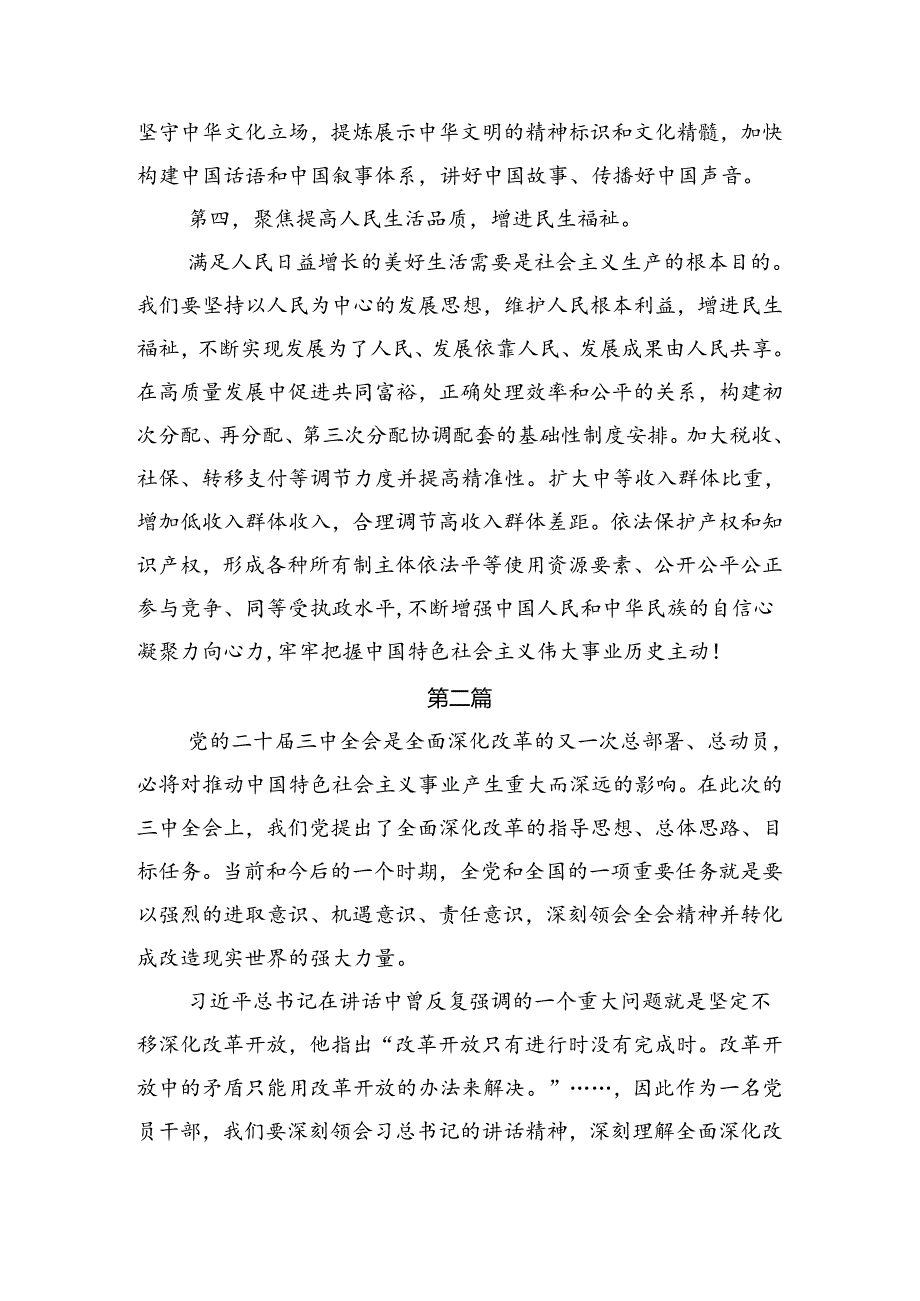 坚守中华文化立场，提炼展示中华文明的精神标识和文化精髓，加快构建中国话语和中国叙事体系，讲好中国故事、传播好中国声音。

第四，聚焦提高人民生活品质，增进民生福祉。

满足人民日益增长的美好生活需要是社会主义生产的根本目的。我们要坚持以人民为中心的发展思想，维护人民根本利益，增进民生福祉，不断实现发展为了人民、发展依靠人民、发展成果由人民共享。在高质量发展中促进共同富裕，正确处理效率和公平的关系，构建初次分配、再分配、第三次分配协调配套的基础性制度安排。加大税收、社保、转移支付等调节力度并提高精准性。扩大中等收入群体比重，增加低收入群体收入，合理调节高收入群体差距。依法保护产权和知识产权，形成各种所有制主体依法平等使用资源要素、公开公平公正参与竞争、同等受执政水平，不断增强中国人民和中华民族的自信心凝聚力向心力，牢牢把握中国特色社会主义伟大事业历史主动！

第二篇

党的二十届三中全会是全面深化改革的又一次总部署、总动员，必将对推动中国特色社会主义事业产生重大而深远的影响。在此次的三中全会上，我们党提出了全面深化改革的指导思想、总体思路、目标任务。当前和今后的一个时期，全党和全国的一项重要任务就是要以强烈的进取意识、机遇意识、责任意识，深刻领会全会精神并转化成改造现实世界的强大力量。

习近平总书记在讲话中曾反复强调的一个重大问题就是坚定不移深化改革开放，他指出“改革开放只有进行时没有完成时。改革开放中的矛盾只能用改革开放的办法来解决。”……，因此作为一名党员干部，我们要深刻领会习总书记的讲话精神，深刻理解全面深化改